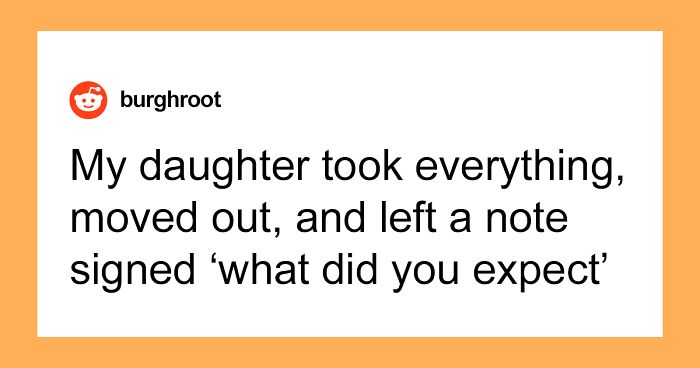 burghroot

My daughter took everything, moved out, and left a note signed ‘what did you expect’